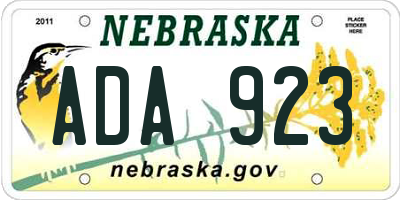 2011

NEBRASKA

PLACE STICKER HERE

ADA 923

nebraska.gov